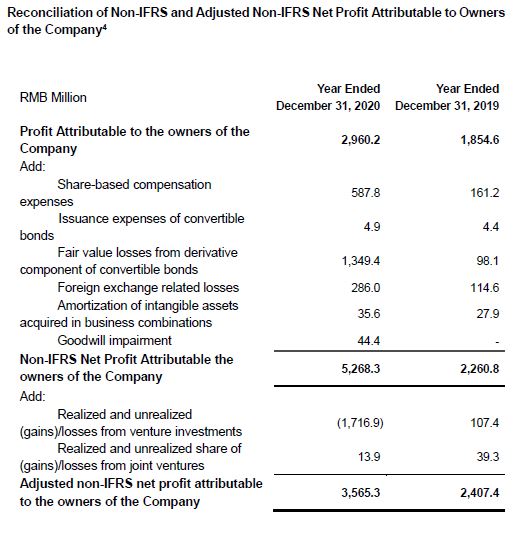 Reconciliation of Non-IFRS and Adjusted Non-IFRS Net Profit Attributable to Owners of the Company$^4$

| RMB Million | Year Ended December 31, 2020 | Year Ended December 31, 2019 |
|---|---|---|
| Profit Attributable to the owners of the Company | 2,960.2 | 1,854.6 |
| Add: | | |
| Share-based compensation expenses | 587.8 | 161.2 |
| Issuance expenses of convertible bonds | 4.9 | 4.4 |
| Fair value losses from derivative component of convertible bonds | 1,349.4 | 98.1 |
| Foreign exchange related losses | 286.0 | 114.6 |
| Amortization of intangible assets acquired in business combinations | 35.6 | 27.9 |
| Goodwill impairment | 44.4 | - |
| Non-IFRS Net Profit Attributable the owners of the Company | 5,268.3 | 2,260.8 |
| Add: | | |
| Realized and unrealized (gains)/losses from venture investments | (1,716.9) | 107.4 |
| Realized and unrealized share of (gains)/losses from joint ventures | 13.9 | 39.3 |
| Adjusted non-IFRS net profit attributable to the owners of the Company | 3,565.3 | 2,407.4 |